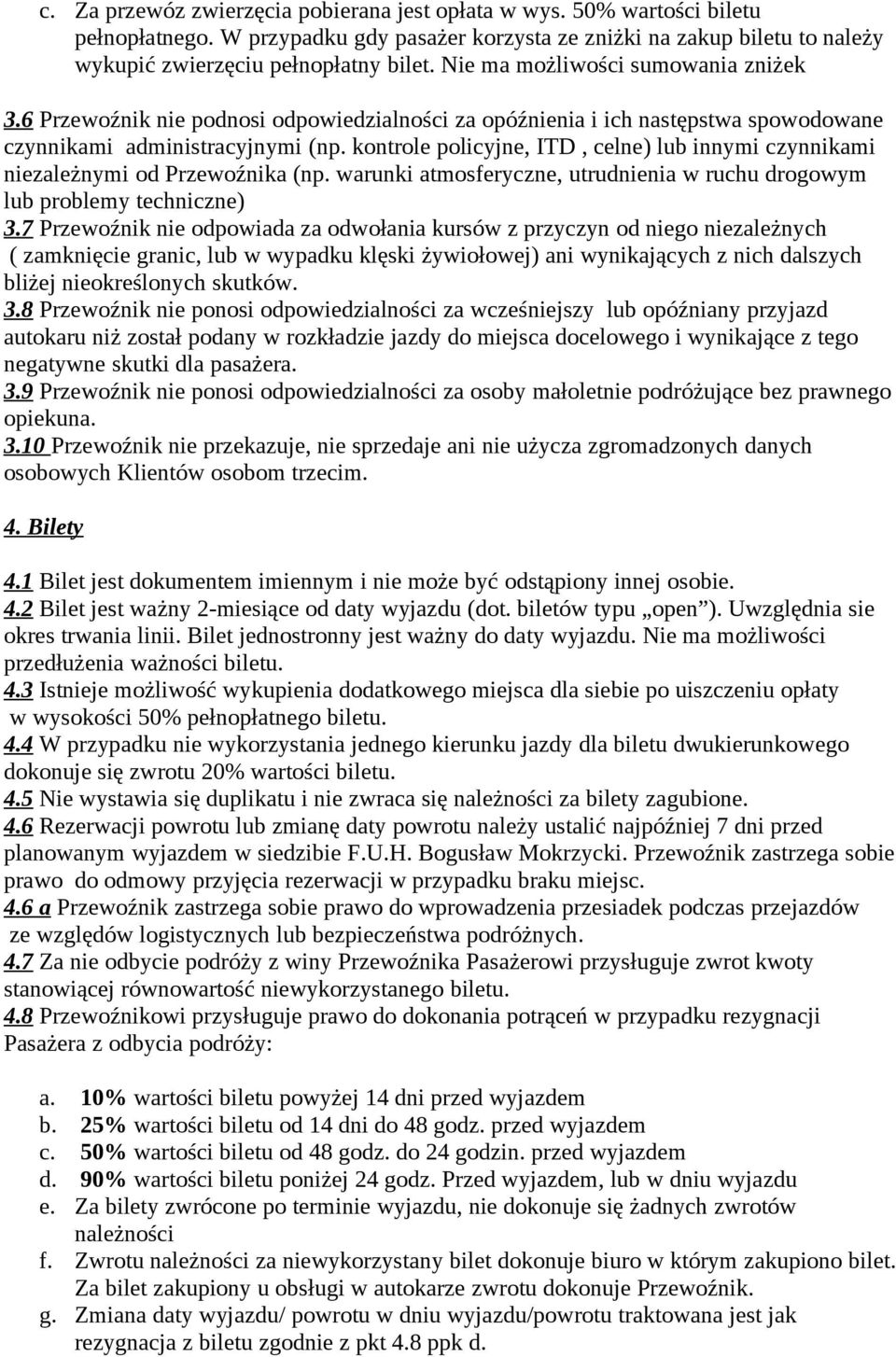 c. Za przewóz zwierzęcia pobierana jest opłata w wys. 50% wartości biletu pełnopłatnego. W przypadku gdy pasażer korzysta ze zniżki na zakup biletu to należy wykupić zwierzęciu pełnopłatny bilet. Nie ma możliwości sumowania zniżek

3.6 Przewoźnik nie podnosi odpowiedzialności za opóźnienia i ich następstwa spowodowane czynnikami administracyjnymi (np. kontrole policyjne, ITD , celne) lub innymi czynnikami niezależnymi od Przewoźnika (np. warunki atmosferyczne, utrudnienia w ruchu drogowym lub problemy techniczne)
3.7 Przewoźnik nie odpowiada za odwołania kursów z przyczyn od niego niezależnych ( zamknięcie granic, lub w wypadku klęski żywiołowej) ani wynikających z nich dalszych bliżej nieokreślonych skutków.
3.8 Przewoźnik nie ponosi odpowiedzialności za wcześniejszy lub opóźniany przyjazd autokaru niż został podany w rozkładzie jazdy do miejsca docelowego i wynikające z tego negatywne skutki dla pasażera.
3.9 Przewoźnik nie ponosi odpowiedzialności za osoby małoletnie podróżujące bez prawnego opiekuna.
3.10 Przewoźnik nie przekazuje, nie sprzedaje ani nie użycza zgromadzonych danych osobowych Klientów osobom trzecim.

4. Bilety

4.1 Bilet jest dokumentem imiennym i nie może być odstąpiony innej osobie.
4.2 Bilet jest ważny 2-miesiące od daty wyjazdu (dot. biletów typu „open”). Uwzględnia sie okres trwania linii. Bilet jednostronny jest ważny do daty wyjazdu. Nie ma możliwości przedłużenia ważności biletu.
4.3 Istnieje możliwość wykupienia dodatkowego miejsca dla siebie po uiszczeniu opłaty w wysokości 50% pełnopłatnego biletu.
4.4 W przypadku nie wykorzystania jednego kierunku jazdy dla biletu dwukierunkowego dokonuje się zwrotu 20% wartości biletu.
4.5 Nie wystawia się duplikatu i nie zwraca się należności za bilety zagubione.
4.6 Rezerwacji powrotu lub zmianę daty powrotu należy ustalić najpóźniej 7 dni przed planowanym wyjazdem w siedzibie F.U.H. Bogusław Mokrzycki. Przewoźnik zastrzega sobie prawo do odmowy przyjęcia rezerwacji w przypadku braku miejsc.
4.6 a Przewoźnik zastrzega sobie prawo do wprowadzenia przesiadek podczas przejazdów ze względów logistycznych lub bezpieczeństwa podróżnych.
4.7 Za nie odbycie podróży z winy Przewoźnika Pasażerowi przysługuje zwrot kwoty stanowiącej równowartość niewykorzystanego biletu.
4.8 Przewoźnikowi przysługuje prawo do dokonania potrąceń w przypadku rezygnacji Pasażera z odbycia podróży:

a. 10% wartości biletu powyżej 14 dni przed wyjazdem
b. 25% wartości biletu od 14 dni do 48 godz. przed wyjazdem
c. 50% wartości biletu od 48 godz. do 24 godzin. przed wyjazdem
d. 90% wartości biletu poniżej 24 godz. Przed wyjazdem, lub w dniu wyjazdu
e. Za bilety zwrócone po terminie wyjazdu, nie dokonuje się żadnych zwrotów należności
f. Zwrotu należności za niewykorzystany bilet dokonuje biuro w którym zakupiono bilet. Za bilet zakupiony u obsługi w autokarze zwrotu dokonuje Przewoźnik.
g. Zmiana daty wyjazdu/ powrotu w dniu wyjazdu/powrotu traktowana jest jak rezygnacja z biletu zgodnie z pkt 4.8 ppk d.